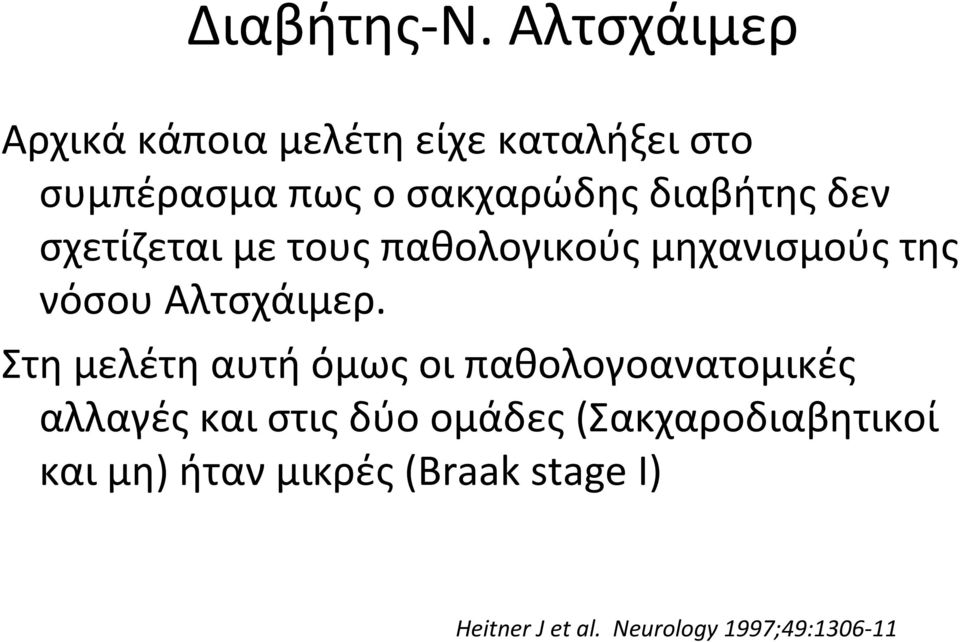 Διαβήτης-Ν. Αλτσχάιμερ

Αρχικά κάποια μελέτη είχε καταλήξει στο συμπέρασμα πως ο σακχαρώδης διαβήτης δεν σχετίζεται με τους παθολογικούς μηχανισμούς της νόσου Αλτσχάιμερ.

Στη μελέτη αυτή όμως οι παθολογοανατομικές αλλαγές και στις δύο ομάδες (Σακχαροδιαβητικοί και μη) ήταν μικρές (Braak stage I)

Heitner J et al. Neurology 1997;49:1306-11